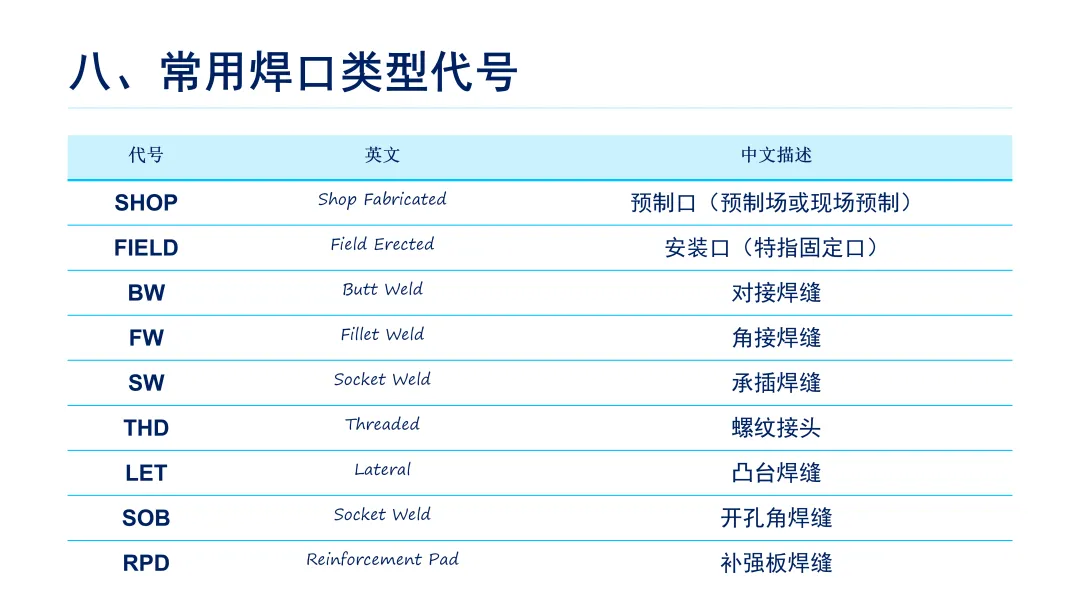 八、常用焊口类型代号

| 代号 | 英文 | 中文描述 |
|---|---|---|
| SHOP | Shop Fabricated | 预制口（预制场或现场预制） |
| FIELD | Field Erected | 安装口（特指固定口） |
| BW | Butt Weld | 对接焊缝 |
| FW | Fillet Weld | 角接焊缝 |
| SW | Socket Weld | 承插焊缝 |
| THD | Threaded | 螺纹接头 |
| LET | Lateral | 凸台焊缝 |
| SOB | Socket Weld | 开孔角焊缝 |
| RPD | Reinforcement Pad | 补强板焊缝 |